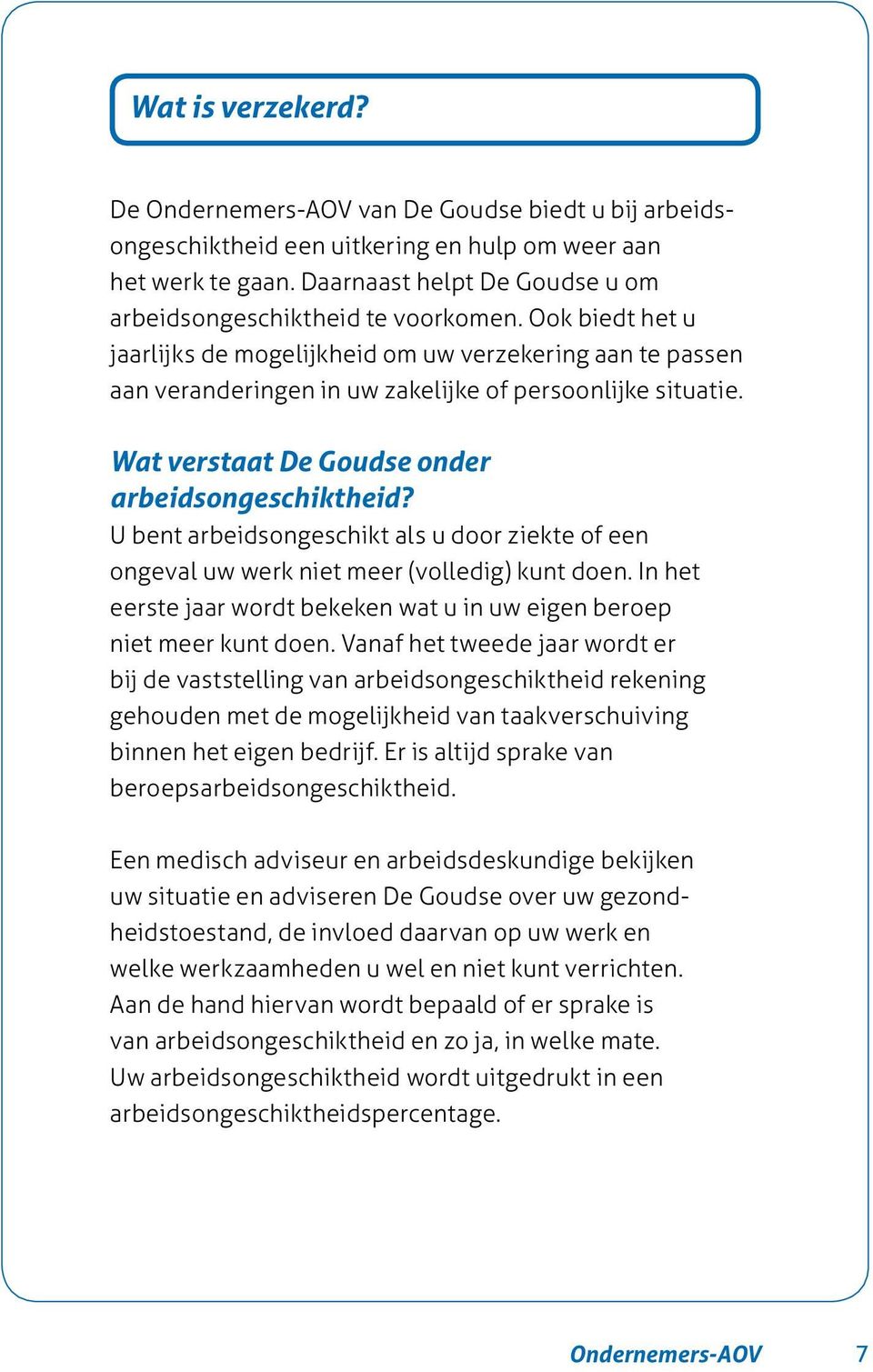 Wat is verzekerd?

De Ondernemers-AOV van De Goudse biedt u bij arbeidsongeschiktheid een uitkering en hulp om weer aan het werk te gaan. Daarnaast helpt De Goudse u om arbeidsongeschiktheid te voorkomen. Ook biedt het u jaarlijks de mogelijkheid om uw verzekering aan te passen aan veranderingen in uw zakelijke of persoonlijke situatie.

Wat verstaat De Goudse onder arbeidsongeschiktheid?
U bent arbeidsongeschikt als u door ziekte of een ongeval uw werk niet meer (volledig) kunt doen. In het eerste jaar wordt bekeken wat u in uw eigen beroep niet meer kunt doen. Vanaf het tweede jaar wordt er bij de vaststelling van arbeidsongeschiktheid rekening gehouden met de mogelijkheid van taakverschuiving binnen het eigen bedrijf. Er is altijd sprake van beroepsarbeidsongeschiktheid.

Een medisch adviseur en arbeidsdeskundige bekijken uw situatie en adviseren De Goudse over uw gezondheidstoestand, de invloed daarvan op uw werk en welke werkzaamheden u wel en niet kunt verrichten. Aan de hand hiervan wordt bepaald of er sprake is van arbeidsongeschiktheid en zo ja, in welke mate. Uw arbeidsongeschiktheid wordt uitgedrukt in een arbeidsongeschiktheidspercentage.

Ondernemers-AOV 7